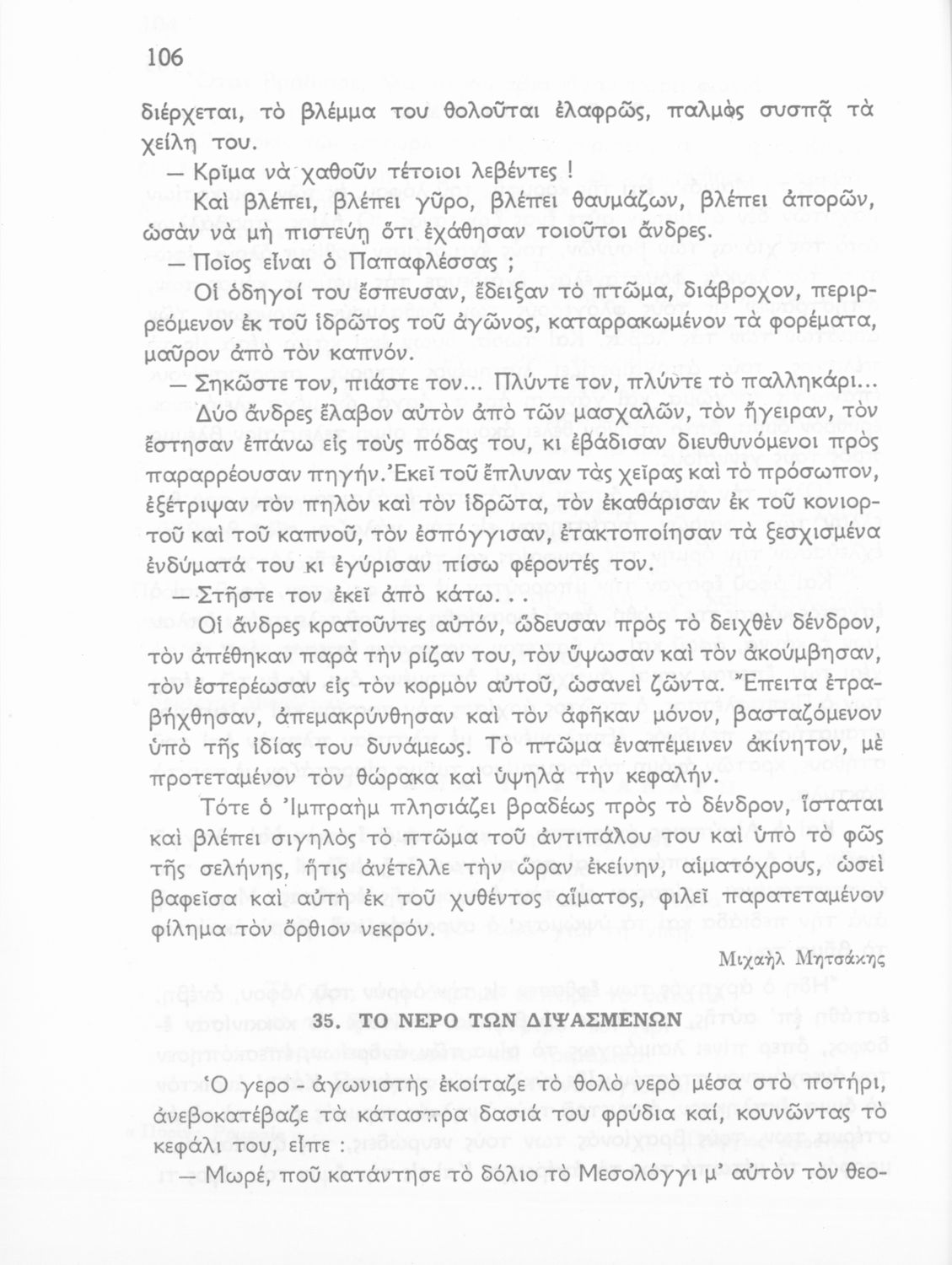 106

διέρχεται, τὸ βλέμμα του θολοῦται ἐλαφρῶς, παλμὸς συσπᾷ τὰ χείλη του.

— Κρῖμα νὰ χαθοῦν τέτοιοι λεβέντες !

Καὶ βλέπει, βλέπει γῦρο, βλέπει θαυμάζων, βλέπει ἀπορῶν, ὡσὰν νὰ μὴ πιστεύῃ ὅτι ἐχάθησαν τοιοῦτοι ἄνδρες.

— Ποῖος εἶναι ὁ Παπαφλέσσας ;

Οἱ ὁδηγοί του ἔσπευσαν, ἔδειξαν τὸ πτῶμα, διάβροχον, περιρρεόμενον ἐκ τοῦ ἱδρῶτος τοῦ ἀγῶνος, καταρρακωμένον τὰ φορέματα, μαῦρον ἀπὸ τὸν καπνόν.

— Σηκῶστε τον, πιάστε τον... Πλύντε τον, πλύντε τὸ παλληκάρι...

Δύο ἄνδρες ἔλαβον αὐτὸν ἀπὸ τῶν μασχαλῶν, τὸν ἤγειραν, τὸν ἔστησαν ἐπάνω εἰς τοὺς πόδας του, κι ἐβάδισαν διευθυνόμενοι πρὸς παραρρέουσαν πηγήν. Ἐκεῖ τοῦ ἔπλυναν τὰς χεῖρας καὶ τὸ πρόσωπον, ἐξέτριψαν τὸν πηλὸν καὶ τὸν ἱδρῶτα, τὸν ἐκαθάρισαν ἐκ τοῦ κονιορτοῦ καὶ τοῦ καπνοῦ, τὸν ἐσπόγγισαν, ἐτακτοποίησαν τὰ ξεσχισμένα ἐνδύματά του κι ἐγύρισαν πίσω φέροντές τον.

— Στῆστε τον ἐκεῖ ἀπὸ κάτω. . .

Οἱ ἄνδρες κρατοῦντες αὐτόν, ὥδευσαν πρὸς τὸ δειχθὲν δένδρον, τὸν ἀπέθηκαν παρὰ τὴν ρίζαν του, τὸν ὕψωσαν καὶ τὸν ἀκούμβησαν, τὸν ἐστερέωσαν εἰς τὸν κορμὸν αὐτοῦ, ὡσανεὶ ζῶντα. Ἔπειτα ἐτραβήχθησαν, ἀπεμακρύνθησαν καὶ τὸν ἀφῆκαν μόνον, βασταζόμενον ὑπὸ τῆς ἰδίας του δυνάμεως. Τὸ πτῶμα ἐναπέμεινεν ἀκίνητον, μὲ προτεταμένον τὸν θώρακα καὶ ὑψηλὰ τὴν κεφαλήν.

Τότε ὁ Ἰμπραὴμ πλησιάζει βραδέως πρὸς τὸ δένδρον, ἵσταται καὶ βλέπει σιγηλὸς τὸ πτῶμα τοῦ ἀντιπάλου του καὶ ὑπὸ τὸ φῶς τῆς σελήνης, ἥτις ἀνέτελλε τὴν ὥραν ἐκείνην, αἱματόχρους, ὡσεὶ βαφεῖσα καὶ αὐτὴ ἐκ τοῦ χυθέντος αἵματος, φιλεῖ παρατεταμένον φίλημα τὸν ὄρθιον νεκρόν.

Μιχαὴλ Μητσάκης

35. ΤΟ ΝΕΡΟ ΤΩΝ ΔΙΨΑΣΜΕΝΩΝ

Ὁ γερο - ἀγωνιστὴς ἐκοίταζε τὸ θολὸ νερὸ μέσα στὸ ποτήρι, ἀνεβοκατέβαζε τὰ κάτασπρα δασιά του φρύδια καί, κουνῶντας τὸ κεφάλι του, εἶπε :

— Μωρέ, ποῦ κατάντησε τὸ δόλιο τὸ Μεσολόγγι μ' αὐτὸν τὸν θεο-